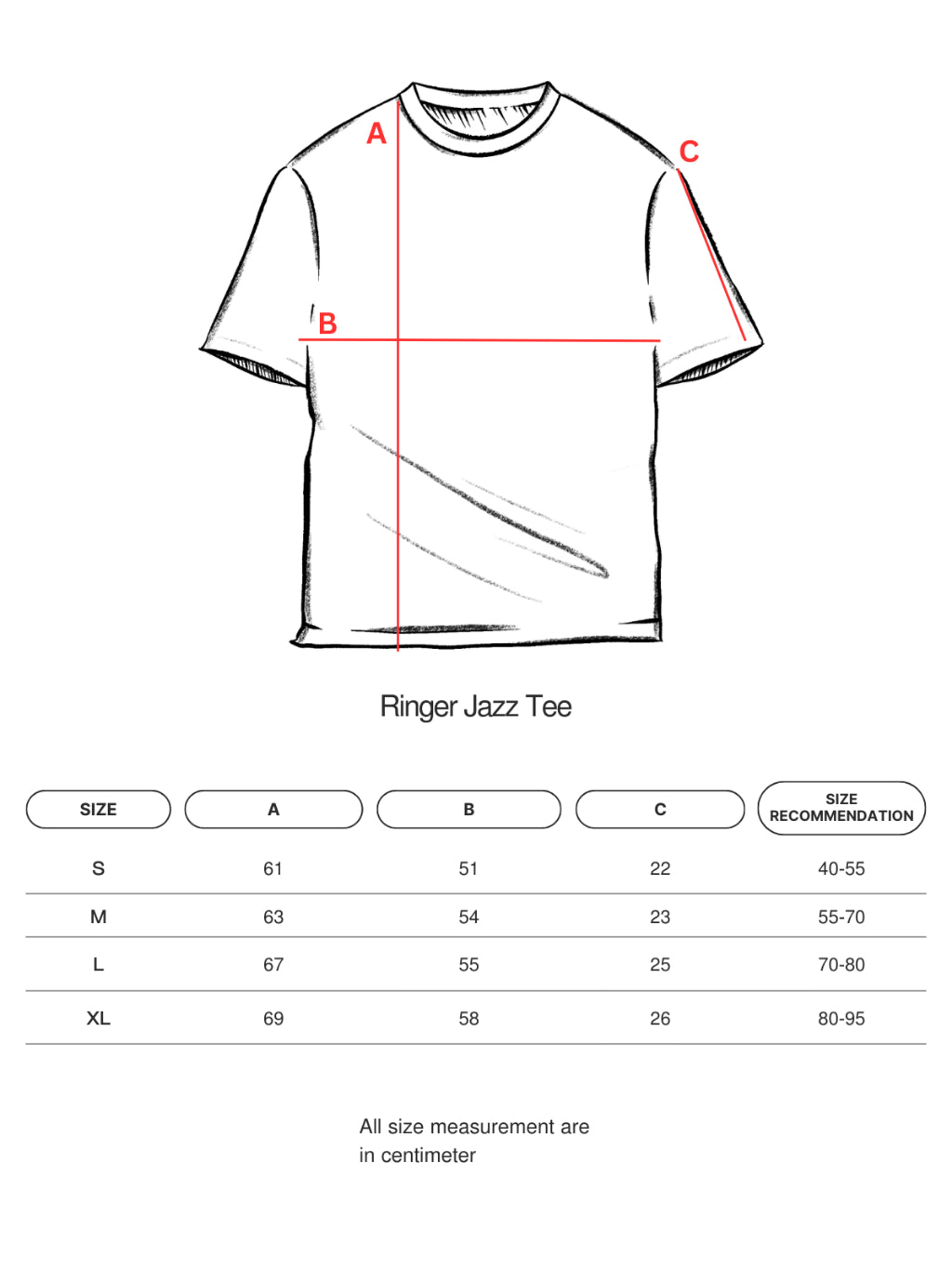 A

C

B

Ringer Jazz Tee

| SIZE | A | B | C | SIZE RECOMMENDATION |
|---|---|---|---|---|
| S | 61 | 51 | 22 | 40-55 |
| M | 63 | 54 | 23 | 55-70 |
| L | 67 | 55 | 25 | 70-80 |
| XL | 69 | 58 | 26 | 80-95 |

All size measurement are in centimeter